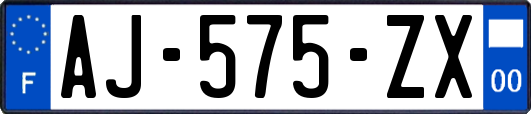 F
AJ-575-ZX
00